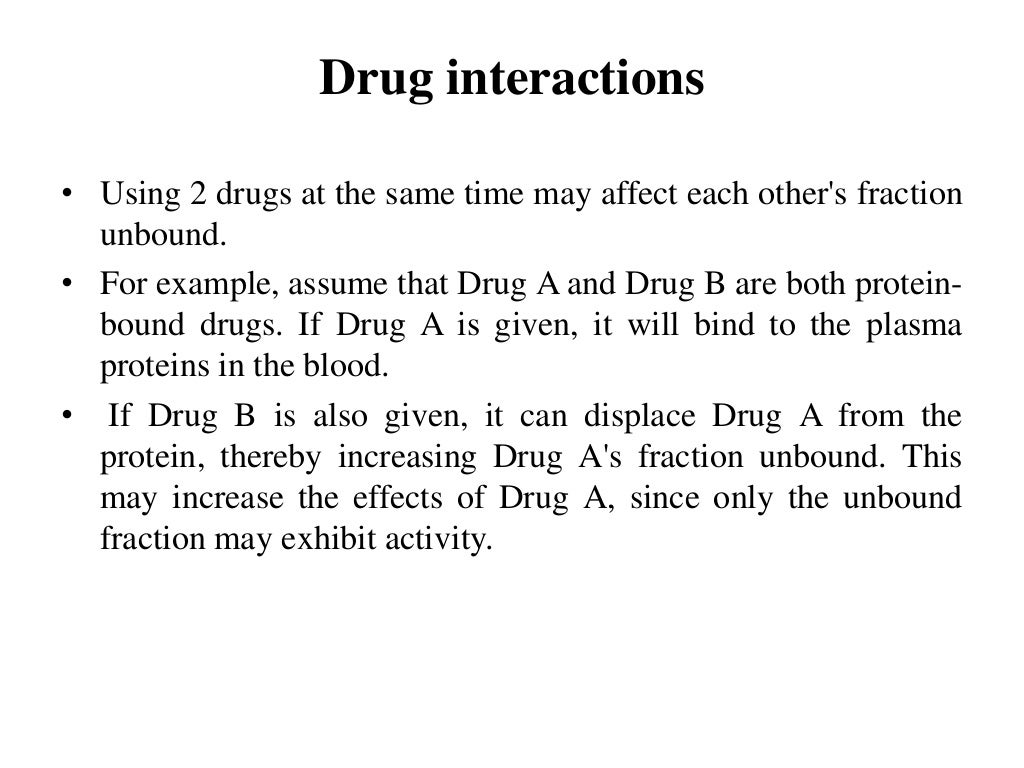 Drug interactions

• Using 2 drugs at the same time may affect each other's fraction unbound.

• For example, assume that Drug A and Drug B are both protein-bound drugs. If Drug A is given, it will bind to the plasma proteins in the blood.

• If Drug B is also given, it can displace Drug A from the protein, thereby increasing Drug A's fraction unbound. This may increase the effects of Drug A, since only the unbound fraction may exhibit activity.